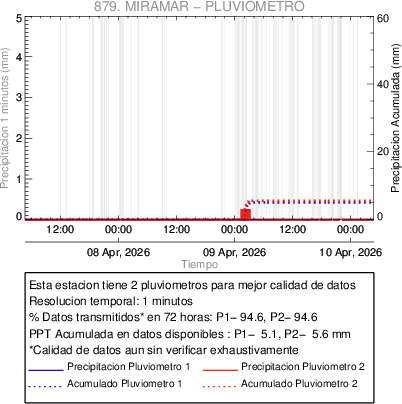 879. MIRAMAR – PLUVIOMETRO

Precipitacion 1 minutos (mm)
5
4
3
2
1
0

Precipitacion Acumulada (mm)
60
40
20
0

12:00
00:00
12:00
00:00
12:00
00:00

08 Apr, 2026
09 Apr, 2026
10 Apr, 2026
Tiempo

Esta estacion tiene 2 pluviometros para mejor calidad de datos
Resolucion temporal: 1 minutos
% Datos transmitidos* en 72 horas: P1– 94.6, P2– 94.6
PPT Acumulada en datos disponibles : P1– 5.1, P2– 5.6 mm
*Calidad de datos aun sin verificar exhaustivamente

Precipitacion Pluviometro 1
Precipitacion Pluviometro 2
Acumulado Pluviometro 1
Acumulado Pluviometro 2